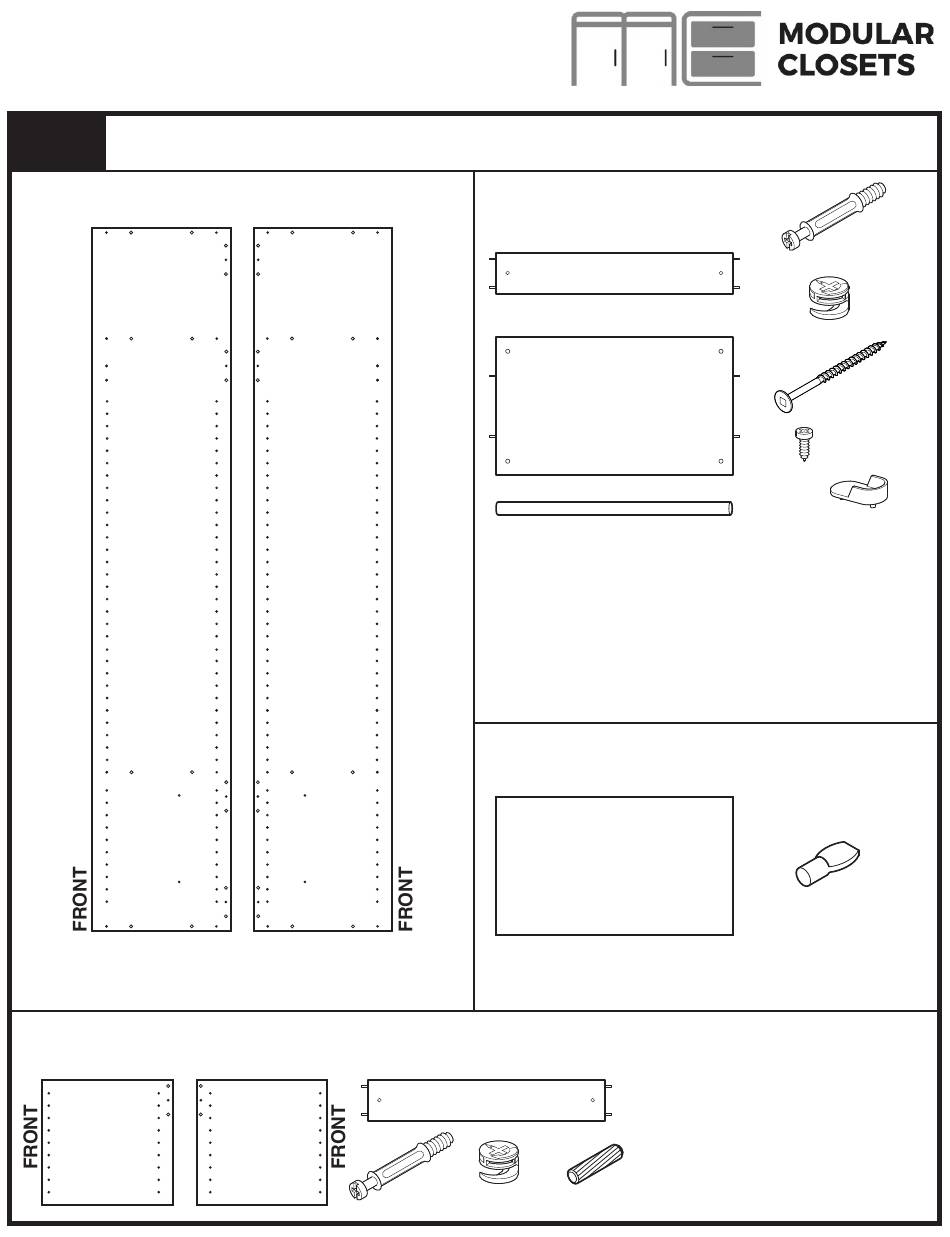 MODULAR CLOSETS

FRONT

FRONT

FRONT

FRONT